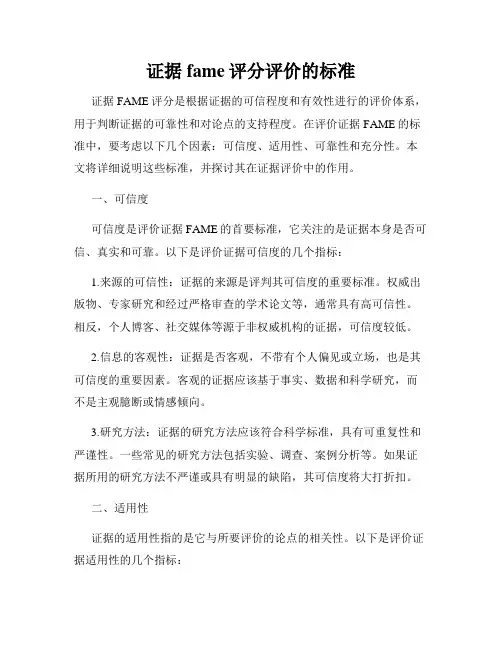 证据 fame 评分评价的标准

证据 FAME 评分是根据证据的可信程度和有效性进行的评价体系，用于判断证据的可靠性和对论点的支持程度。在评价证据 FAME 的标准中，要考虑以下几个因素：可信度、适用性、可靠性和充分性。本文将详细说明这些标准，并探讨其在证据评价中的作用。

一、可信度

可信度是评价证据 FAME 的首要标准，它关注的是证据本身是否可信、真实和可靠。以下是评价证据可信度的几个指标：

1.来源的可信性：证据的来源是评判其可信度的重要标准。权威出版物、专家研究和经过严格审查的学术论文等，通常具有高可信性。相反，个人博客、社交媒体等源于非权威机构的证据，可信度较低。

2.信息的客观性：证据是否客观，不带有个人偏见或立场，也是其可信度的重要因素。客观的证据应该基于事实、数据和科学研究，而不是主观臆断或情感倾向。

3.研究方法：证据的研究方法应该符合科学标准，具有可重复性和严谨性。一些常见的研究方法包括实验、调查、案例分析等。如果证据所用的研究方法不严谨或具有明显的缺陷，其可信度将大打折扣。

二、适用性

证据的适用性指的是它与所要评价的论点的相关性。以下是评价证据适用性的几个指标：